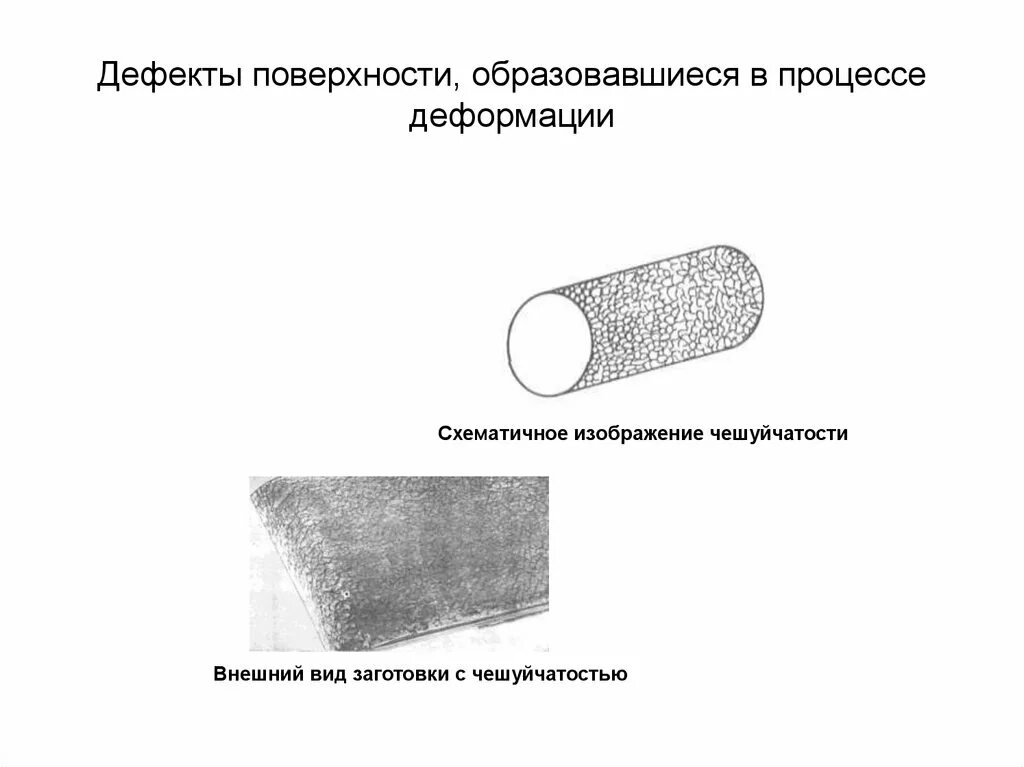 Дефекты поверхности, образовавшиеся в процессе деформации

Схематичное изображение чешуйчатости

Внешний вид заготовки с чешуйчатостью